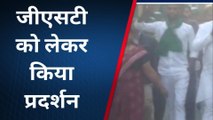 जीएसटी को लेकर किया प्रदर्शन